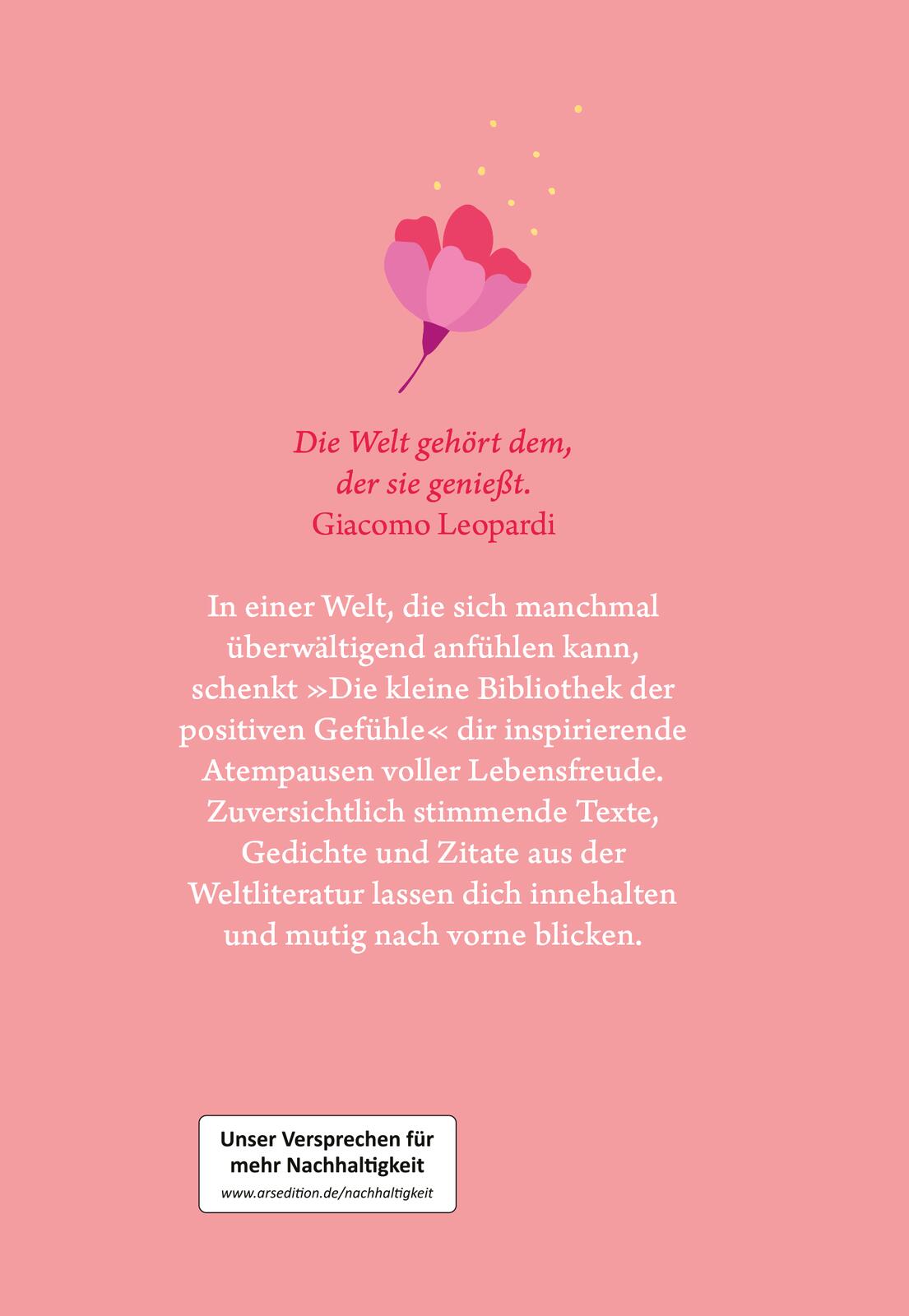 Die Welt gehört dem,
der sie genießt.
Giacomo Leopardi

In einer Welt, die sich manchmal überwältigend anfühlen kann, schenkt »Die kleine Bibliothek der positiven Gefühle« dir inspirierende Atempausen voller Lebensfreude. Zuversichtlich stimmende Texte, Gedichte und Zitate aus der Weltliteratur lassen dich innehalten und mutig nach vorne blicken.

Unser Versprechen für
mehr Nachhaltigkeit
www.arsedition.de/nachhaltigkeit